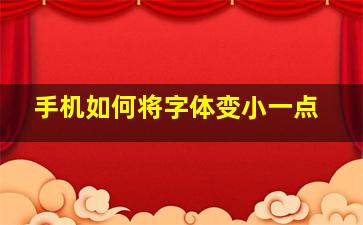 手机如何将字体变小一点